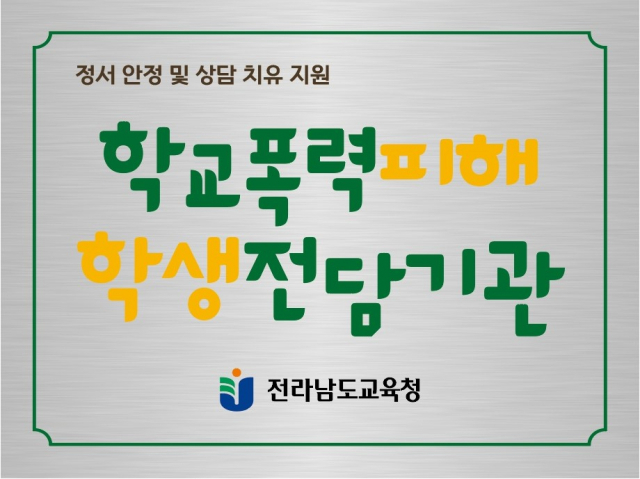 정서 안정 및 상담 치유 지원

학교폭력피해
학생전담기관

전라남도교육청